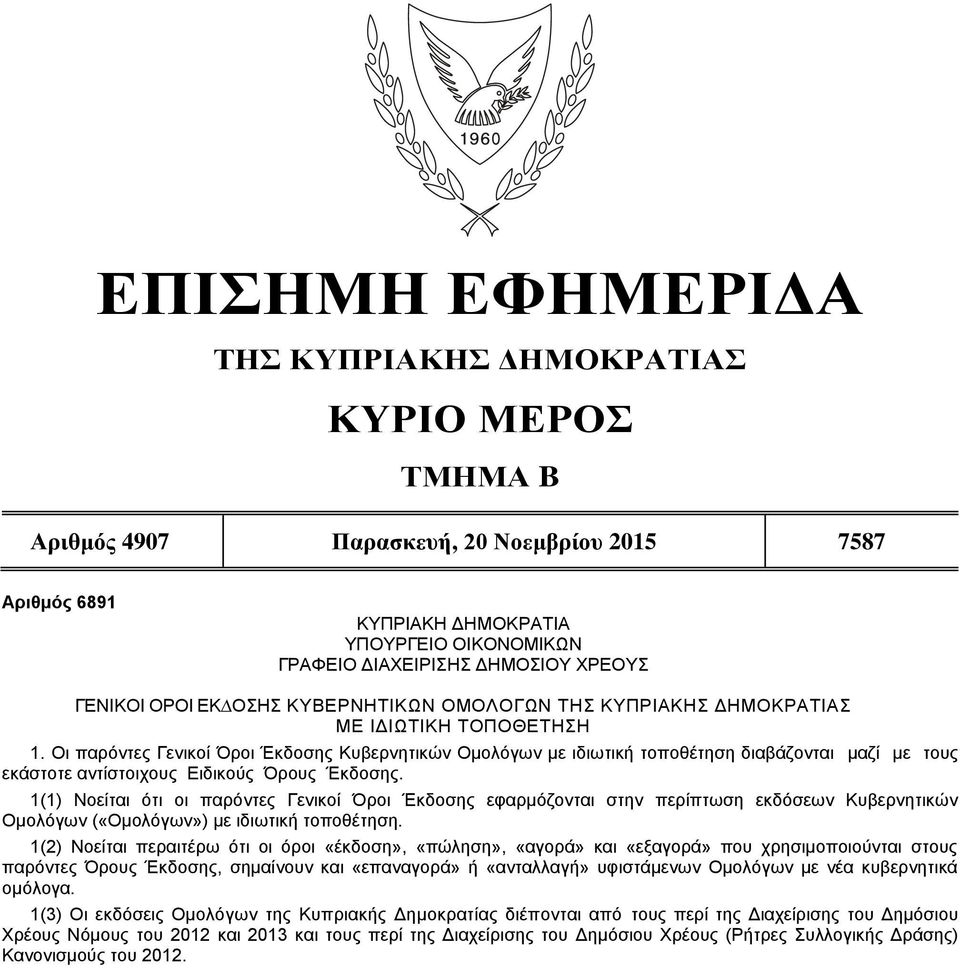 1960

ΕΠΙΣΗΜΗ ΕΦΗΜΕΡΙΔΑ

ΤΗΣ ΚΥΠΡΙΑΚΗΣ ΔΗΜΟΚΡΑΤΙΑΣ

ΚΥΡΙΟ ΜΕΡΟΣ

ΤΜΗΜΑ Β

| Αριθμός 4907 | Παρασκευή, 20 Νοεμβρίου 2015 | 7587 |
|---|---|---|

Αριθμός 6891

ΚΥΠΡΙΑΚΗ ΔΗΜΟΚΡΑΤΙΑ
ΥΠΟΥΡΓΕΙΟ ΟΙΚΟΝΟΜΙΚΩΝ
ΓΡΑΦΕΙΟ ΔΙΑΧΕΙΡΙΣΗΣ ΔΗΜΟΣΙΟΥ ΧΡΕΟΥΣ

ΓΕΝΙΚΟΙ ΟΡΟΙ ΕΚΔΟΣΗΣ ΚΥΒΕΡΝΗΤΙΚΩΝ ΟΜΟΛΟΓΩΝ ΤΗΣ ΚΥΠΡΙΑΚΗΣ ΔΗΜΟΚΡΑΤΙΑΣ ΜΕ ΙΔΙΩΤΙΚΗ ΤΟΠΟΘΕΤΗΣΗ

1. Οι παρόντες Γενικοί Όροι Έκδοσης Κυβερνητικών Ομολόγων με ιδιωτική τοποθέτηση διαβάζονται μαζί με τους εκάστοτε αντίστοιχους Ειδικούς Όρους Έκδοσης.

1(1) Νοείται ότι οι παρόντες Γενικοί Όροι Έκδοσης εφαρμόζονται στην περίπτωση εκδόσεων Κυβερνητικών Ομολόγων («Ομολόγων») με ιδιωτική τοποθέτηση.

1(2) Νοείται περαιτέρω ότι οι όροι «έκδοση», «πώληση», «αγορά» και «εξαγορά» που χρησιμοποιούνται στους παρόντες Όρους Έκδοσης, σημαίνουν και «επαναγορά» ή «ανταλλαγή» υφιστάμενων Ομολόγων με νέα κυβερνητικά ομόλογα.

1(3) Οι εκδόσεις Ομολόγων της Κυπριακής Δημοκρατίας διέπονται από τους περί της Διαχείρισης του Δημόσιου Χρέους Νόμους του 2012 και 2013 και τους περί της Διαχείρισης του Δημόσιου Χρέους (Ρήτρες Συλλογικής Δράσης) Κανονισμούς του 2012.